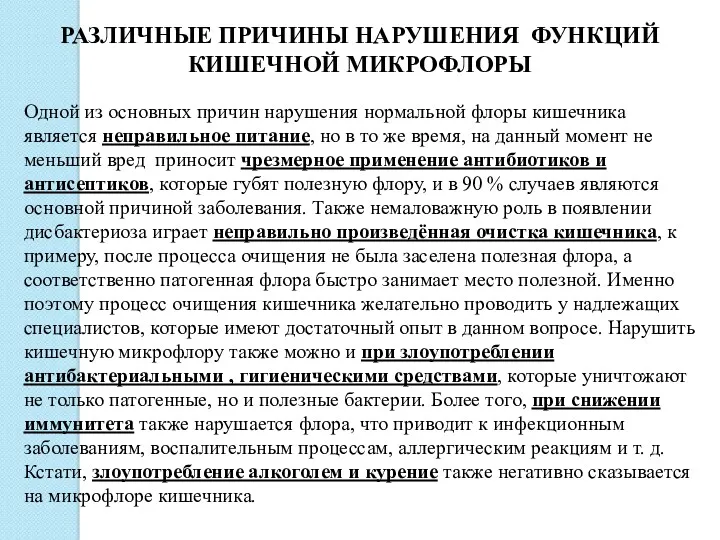 РАЗЛИЧНЫЕ ПРИЧИНЫ НАРУШЕНИЯ ФУНКЦИЙ КИШЕЧНОЙ МИКРОФЛОРЫ

Одной из основных причин нарушения нормальной флоры кишечника является неправильное питание, но в то же время, на данный момент не меньший вред приносит чрезмерное применение антибиотиков и антисептиков, которые губят полезную флору, и в 90 % случаев являются основной причиной заболевания. Также немаловажную роль в появлении дисбактериоза играет неправильно произведённая очистка кишечника, к примеру, после процесса очищения не была заселена полезная флора, а соответственно патогенная флора быстро занимает место полезной. Именно поэтому процесс очищения кишечника желательно проводить у надлежащих специалистов, которые имеют достаточный опыт в данном вопросе. Нарушить кишечную микрофлору также можно и при злоупотреблении антибактериальными , гигиеническими средствами, которые уничтожают не только патогенные, но и полезные бактерии. Более того, при снижении иммунитета также нарушается флора, что приводит к инфекционным заболеваниям, воспалительным процессам, аллергическим реакциям и т. д. Кстати, злоупотребление алкоголем и курение также негативно сказывается на микрофлоре кишечника.